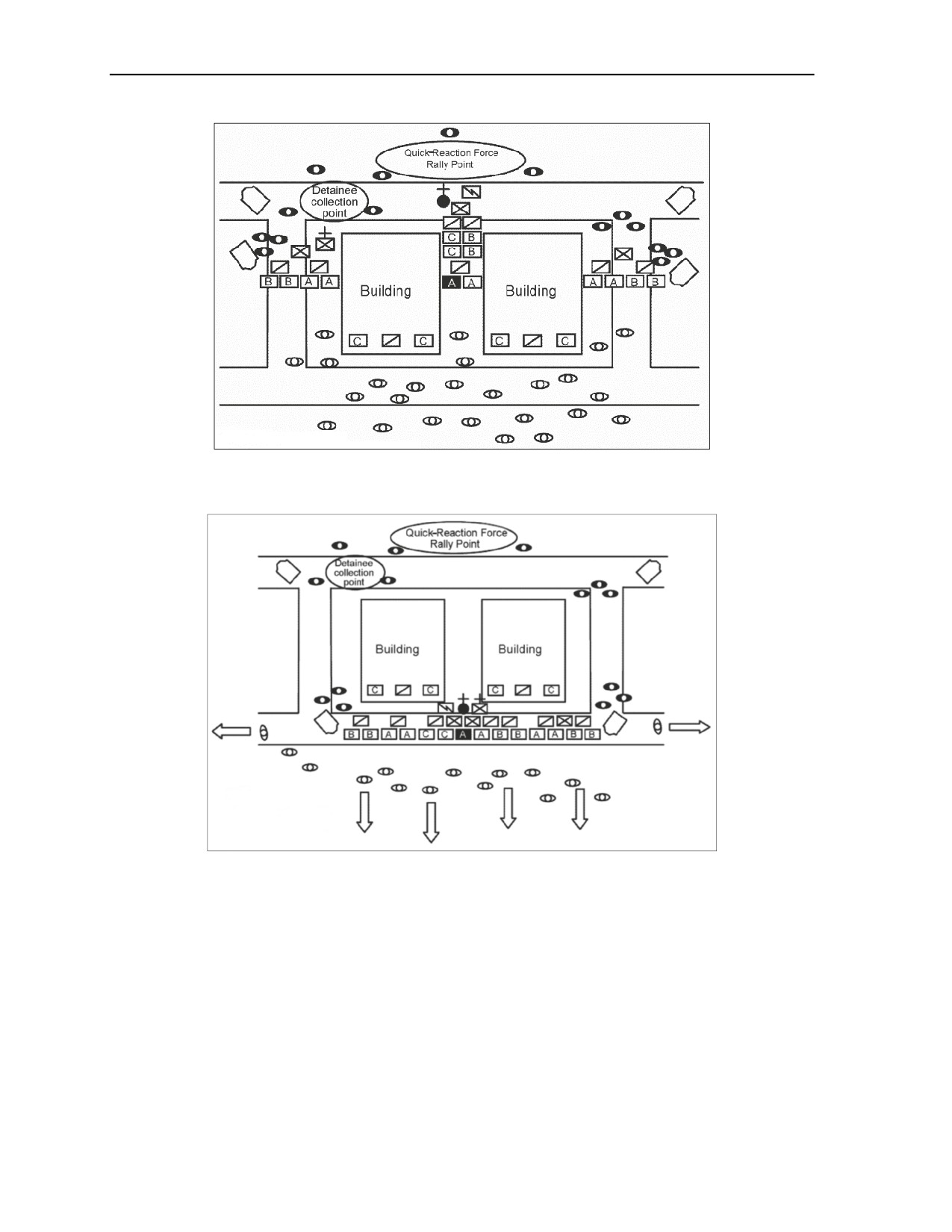 Quick-Reaction Force Rally Point

Detainee collection point

C B
C B

B B A A

A A

A A B B

Building

Building

C C

C C

Quick-Reaction Force Rally Point

Detainee collection point

Building

Building

C C

C C

B B A A C C A A B B A A B B